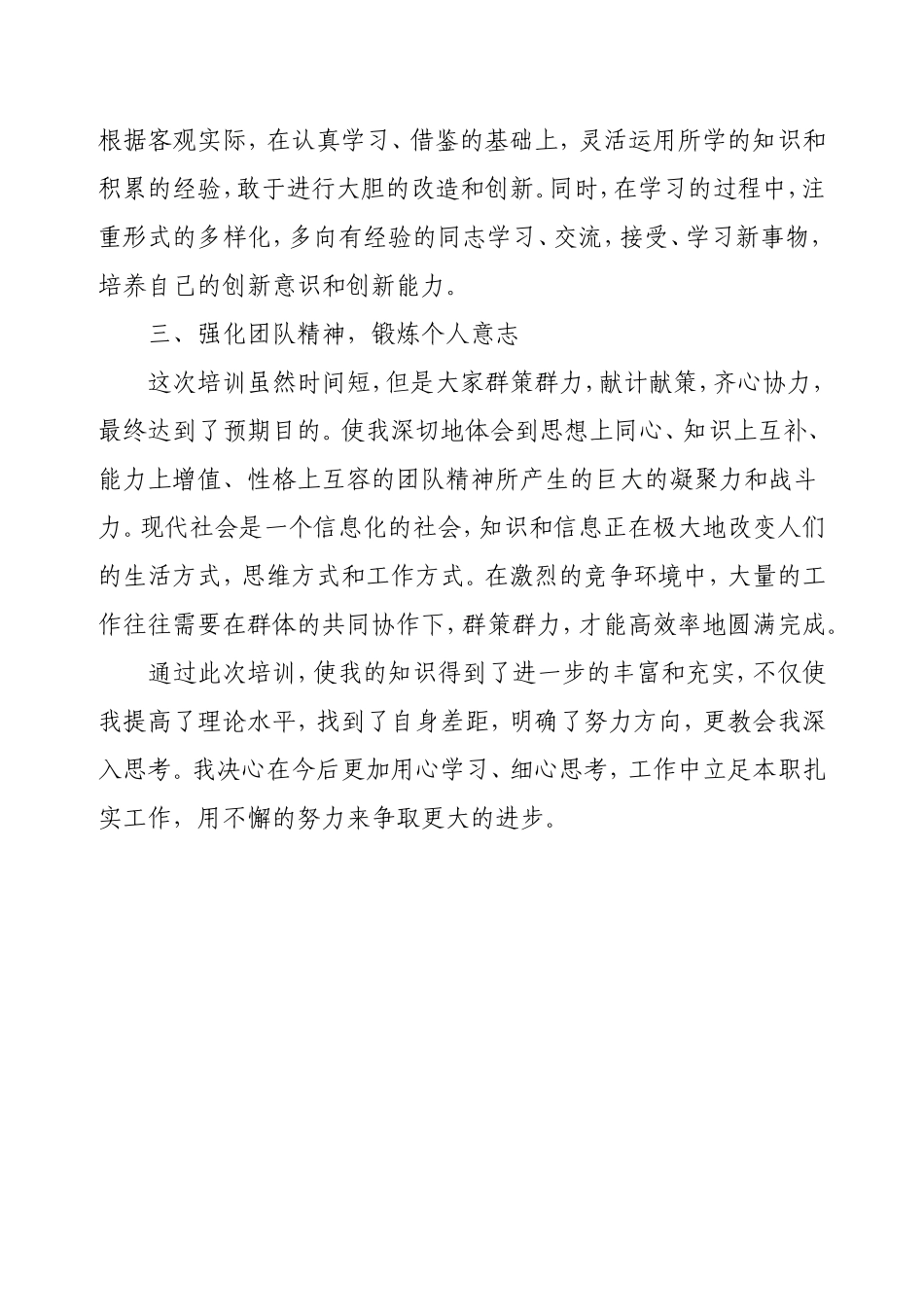 根据客观实际，在认真学习、借鉴的基础上，灵活运用所学的知识和积累的经验，敢于进行大胆的改造和创新。同时，在学习的过程中，注重形式的多样化，多向有经验的同志学习、交流，接受、学习新事物，培养自己的创新意识和创新能力。

三、强化团队精神，锻炼个人意志

这次培训虽然时间短，但是大家群策群力，献计献策，齐心协力，最终达到了预期目的。使我深切地体会到思想上同心、知识上互补、能力上增值、性格上互容的团队精神所产生的巨大的凝聚力和战斗力。现代社会是一个信息化的社会，知识和信息正在极大地改变人们的生活方式，思维方式和工作方式。在激烈的竞争环境中，大量的工作往往需要在群体的共同协作下，群策群力，才能高效率地圆满完成。

通过此次培训，使我的知识得到了进一步的丰富和充实，不仅使我提高了理论水平，找到了自身差距，明确了努力方向，更教会我深入思考。我决心在今后更加用心学习、细心思考，工作中立足本职扎实工作，用不懈的努力来争取更大的进步。